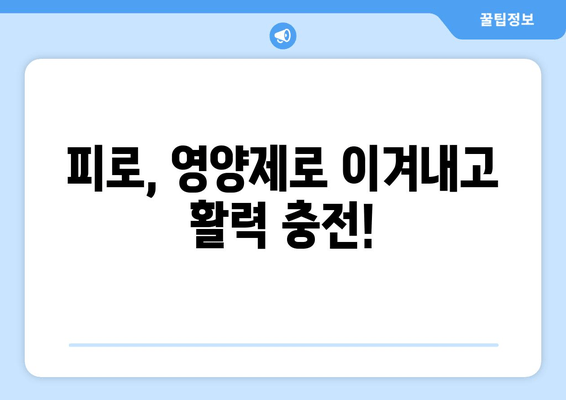 꿀팁정보

피로, 영양제로 이겨내고 활력 충전!